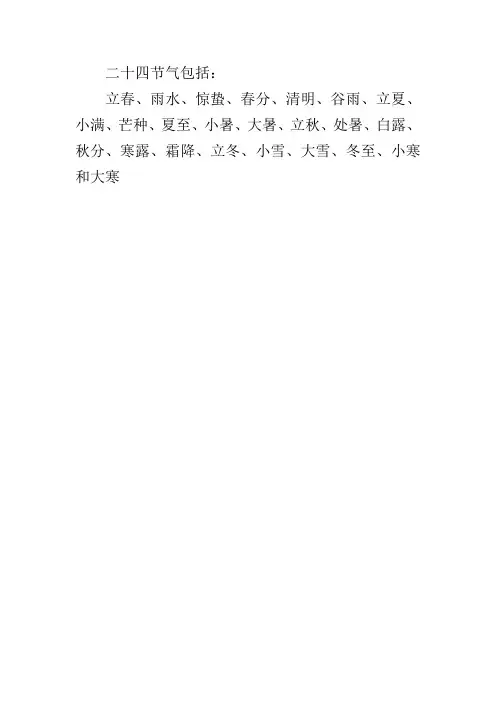 二十四节气包括：

立春、雨水、惊蛰、春分、清明、谷雨、立夏、小满、芒种、夏至、小暑、大暑、立秋、处暑、白露、秋分、寒露、霜降、立冬、小雪、大雪、冬至、小寒和大寒